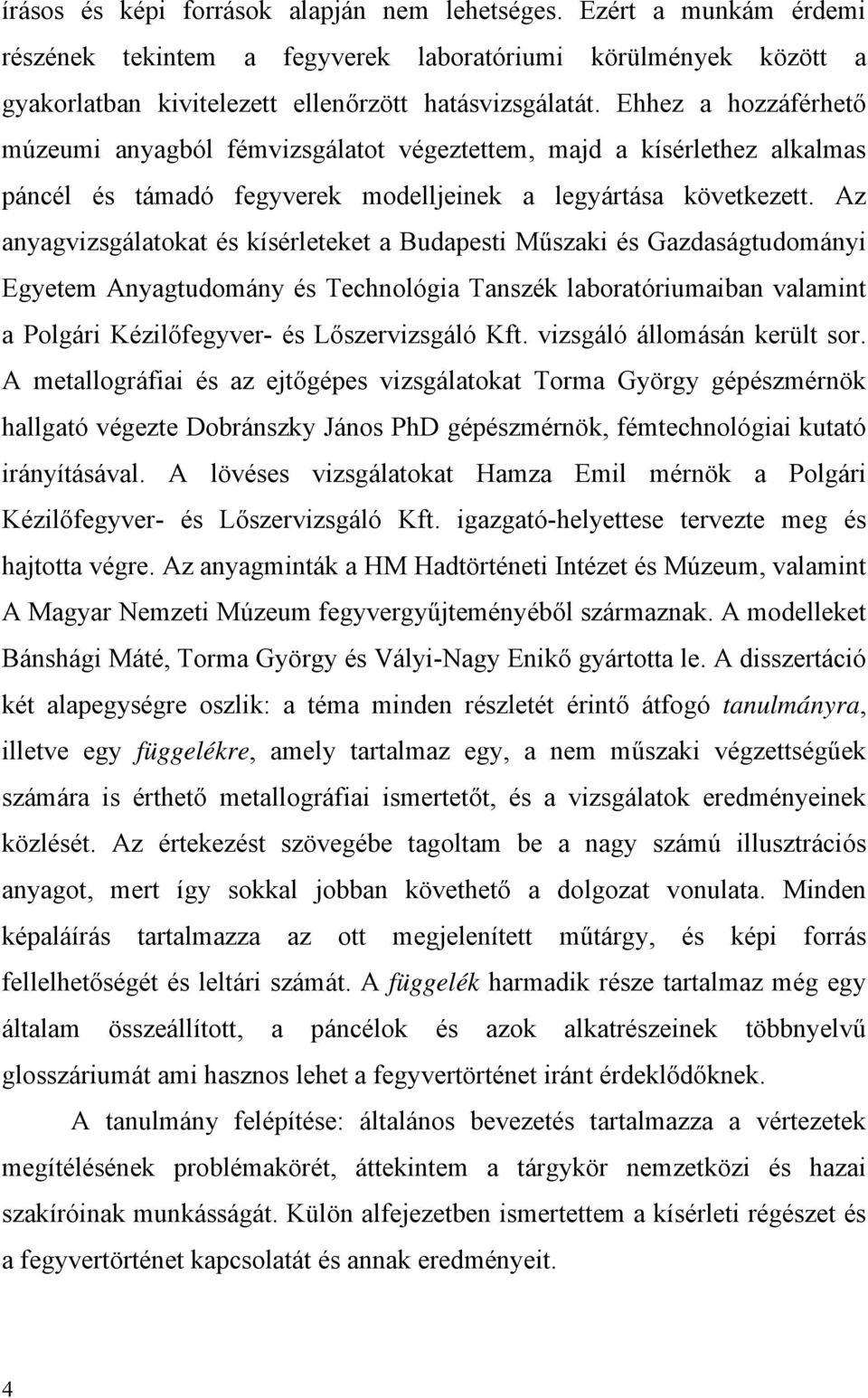 írásos és képi források alapján nem lehetséges. Ezért a munkám érdemi részének tekintem a fegyverek laboratóriumi körülmények között a gyakorlatban kivitelezett ellenőrzött hatásvizsgálatát. Ehhez a hozzáférhető múzeumi anyagból fémvizsgálatot végeztettem, majd a kísérlethez alkalmas páncél és támadó fegyverek modelljeinek a legyártása következett. Az anyagvizsgálatokat és kísérleteket a Budapesti Műszaki és Gazdaságtudományi Egyetem Anyagtudomány és Technológia Tanszék laboratóriumaiban valamint a Polgári Kézilőfegyver- és Lőszervizsgáló Kft. vizsgáló állomásán került sor. A metallográfiai és az ejtőgépes vizsgálatokat Torma György gépészmérnök hallgató végezte Dobránszky János PhD gépészmérnök, fémtechnológiai kutató irányításával. A lövéses vizsgálatokat Hamza Emil mérnök a Polgári Kézilőfegyver- és Lőszervizsgáló Kft. igazgató-helyettese tervezte meg és hajtotta végre. Az anyagminták a HM Hadtörténeti Intézet és Múzeum, valamint A Magyar Nemzeti Múzeum fegyvergyűjteményéből származnak. A modelleket Bánshági Máté, Torma György és Vályi-Nagy Enikő gyártotta le. A disszertáció két alapegységre oszlik: a téma minden részletét érintő átfogó tanulmányra, illetve egy függelékre, amely tartalmaz egy, a nem műszaki végzettségűek számára is érthető metallográfiai ismertetőt, és a vizsgálatok eredményeinek közlését. Az értekezést szövegébe tagoltam be a nagy számú illusztrációs anyagot, mert így sokkal jobban követhető a dolgozat vonulata. Minden képaláírás tartalmazza az ott megjelenített műtárgy, és képi forrás fellelhetőségét és leltári számát. A függelék harmadik része tartalmaz még egy általam összeállított, a páncélok és azok alkatrészeinek többnyelvű glosszáriumát ami hasznos lehet a fegyvertörténet iránt érdeklődőknek.

A tanulmány felépítése: általános bevezetés tartalmazza a vértezetek megítélésének problémakörét, áttekintem a tárgykör nemzetközi és hazai szakíróinak munkásságát. Külön alfejezetben ismertettem a kísérleti régészet és a fegyvertörténet kapcsolatát és annak eredményeit.

4